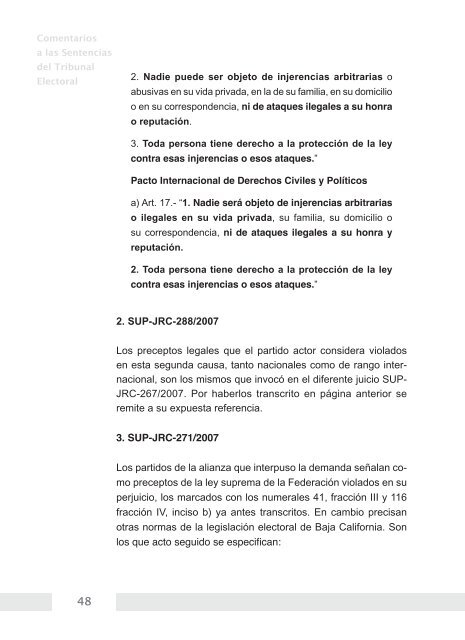 Comentarios a las Sentencias del Tribunal Electoral

2. Nadie puede ser objeto de injerencias arbitrarias o abusivas en su vida privada, en la de su familia, en su domicilio o en su correspondencia, ni de ataques ilegales a su honra o reputación.

3. Toda persona tiene derecho a la protección de la ley contra esas injerencias o esos ataques."

Pacto Internacional de Derechos Civiles y Políticos

a) Art. 17.- "1. Nadie será objeto de injerencias arbitrarias o ilegales en su vida privada, su familia, su domicilio o su correspondencia, ni de ataques ilegales a su honra y reputación.

2. Toda persona tiene derecho a la protección de la ley contra esas injerencias o esos ataques."

2. SUP-JRC-288/2007

Los preceptos legales que el partido actor considera violados en esta segunda causa, tanto nacionales como de rango internacional, son los mismos que invocó en el diferente juicio SUP-JRC-267/2007. Por haberlos transcrito en página anterior se remite a su expuesta referencia.

3. SUP-JRC-271/2007

Los partidos de la alianza que interpuso la demanda señalan como preceptos de la ley suprema de la Federación violados en su perjuicio, los marcados con los numerales 41, fracción III y 116 fracción IV, inciso b) ya antes transcritos. En cambio precisan otras normas de la legislación electoral de Baja California. Son los que acto seguido se especifican:

48